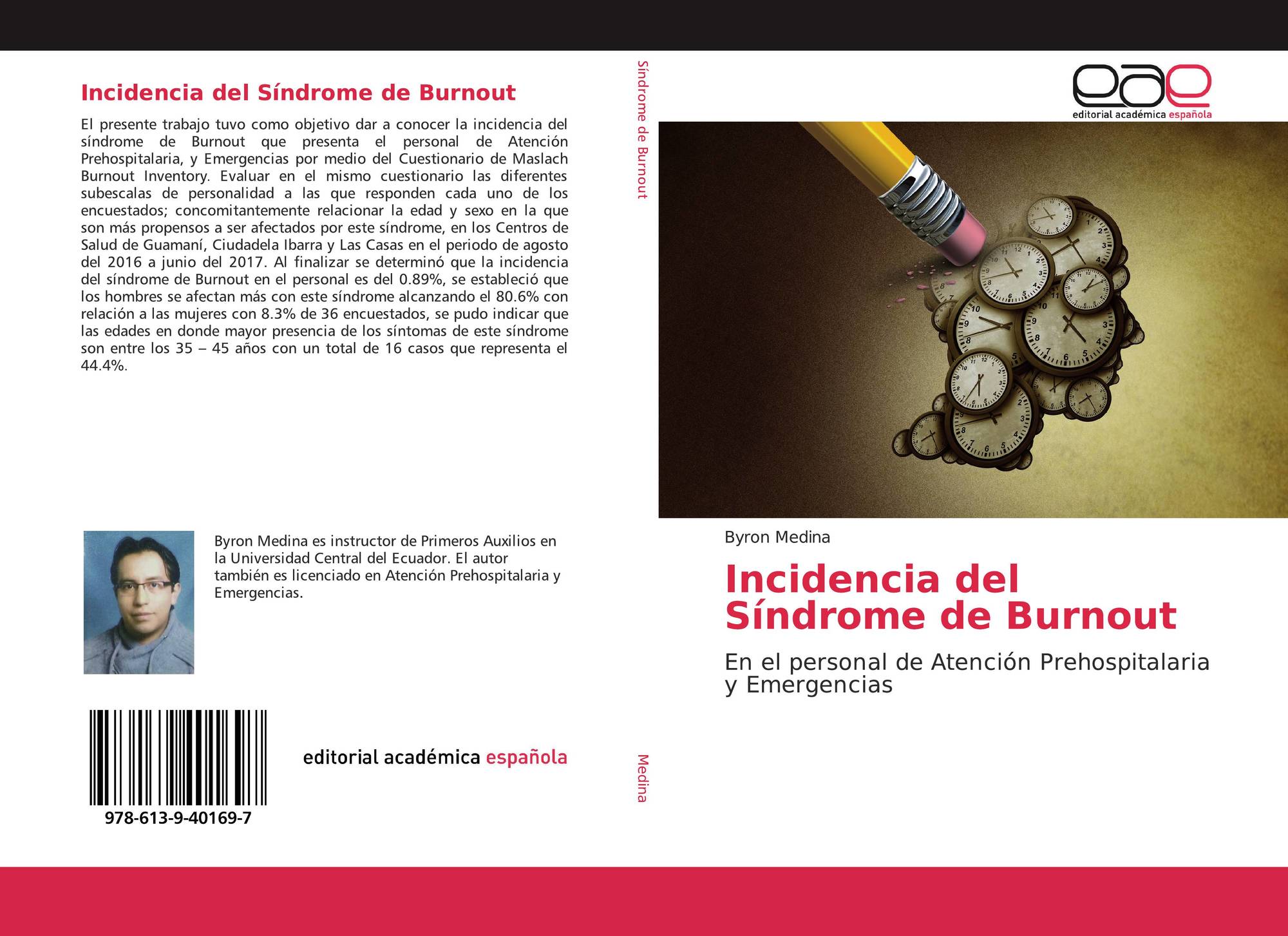 Incidencia del Síndrome de Burnout

El presente trabajo tuvo como objetivo dar a conocer la incidencia del síndrome de Burnout que presenta el personal de Atención Prehospitalaria, y Emergencias por medio del Cuestionario de Maslach Burnout Inventory. Evaluar en el mismo cuestionario las diferentes subescalas de personalidad a las que responden cada uno de los encuestados; concomitantemente relacionar la edad y sexo en la que son más propensos a ser afectados por este síndrome, en los Centros de Salud de Guamaní, Ciudadela Ibarra y Las Casas en el periodo de agosto del 2016 a junio del 2017. Al finalizar se determinó que la incidencia del síndrome de Burnout en el personal es del 0.89%, se estableció que los hombres se afectan más con este síndrome alcanzando el 80.6% con relación a las mujeres con 8.3% de 36 encuestados, se pudo indicar que las edades en donde mayor presencia de los síntomas de este síndrome son entre los 35 – 45 años con un total de 16 casos que representa el 44.4%.

Byron Medina es instructor de Primeros Auxilios en la Universidad Central del Ecuador. El autor también es licenciado en Atención Prehospitalaria y Emergencias.

978-613-9-40169-7

editorial académica española

Síndrome de Burnout

Medina

eae
editorial académica española

Byron Medina

Incidencia del Síndrome de Burnout

En el personal de Atención Prehospitalaria y Emergencias